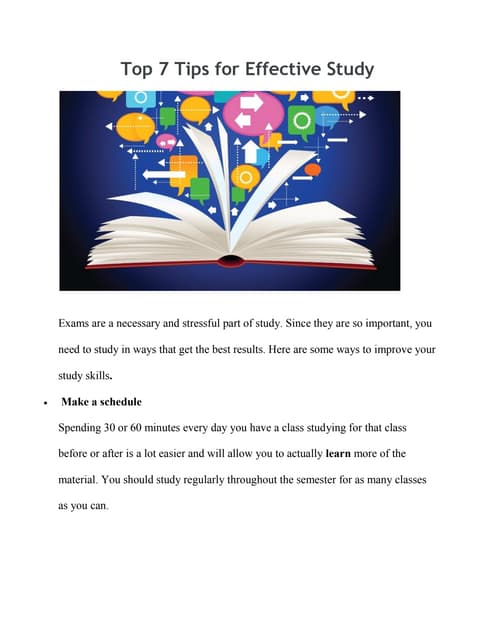 Top 7 Tips for Effective Study

Exams are a necessary and stressful part of study. Since they are so important, you need to study in ways that get the best results. Here are some ways to improve your study skills.

• Make a schedule

Spending 30 or 60 minutes every day you have a class studying for that class before or after is a lot easier and will allow you to actually learn more of the material. You should study regularly throughout the semester for as many classes as you can.